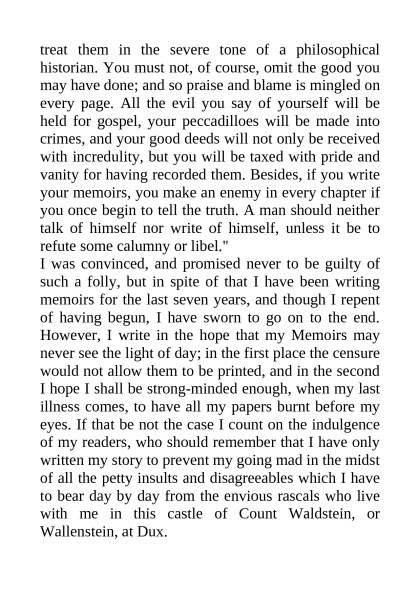 treat them in the severe tone of a philosophical historian. You must not, of course, omit the good you may have done; and so praise and blame is mingled on every page. All the evil you say of yourself will be held for gospel, your peccadilloes will be made into crimes, and your good deeds will not only be received with incredulity, but you will be taxed with pride and vanity for having recorded them. Besides, if you write your memoirs, you make an enemy in every chapter if you once begin to tell the truth. A man should neither talk of himself nor write of himself, unless it be to refute some calumny or libel."
I was convinced, and promised never to be guilty of such a folly, but in spite of that I have been writing memoirs for the last seven years, and though I repent of having begun, I have sworn to go on to the end. However, I write in the hope that my Memoirs may never see the light of day; in the first place the censure would not allow them to be printed, and in the second I hope I shall be strong-minded enough, when my last illness comes, to have all my papers burnt before my eyes. If that be not the case I count on the indulgence of my readers, who should remember that I have only written my story to prevent my going mad in the midst of all the petty insults and disagreeables which I have to bear day by day from the envious rascals who live with me in this castle of Count Waldstein, or Wallenstein, at Dux.